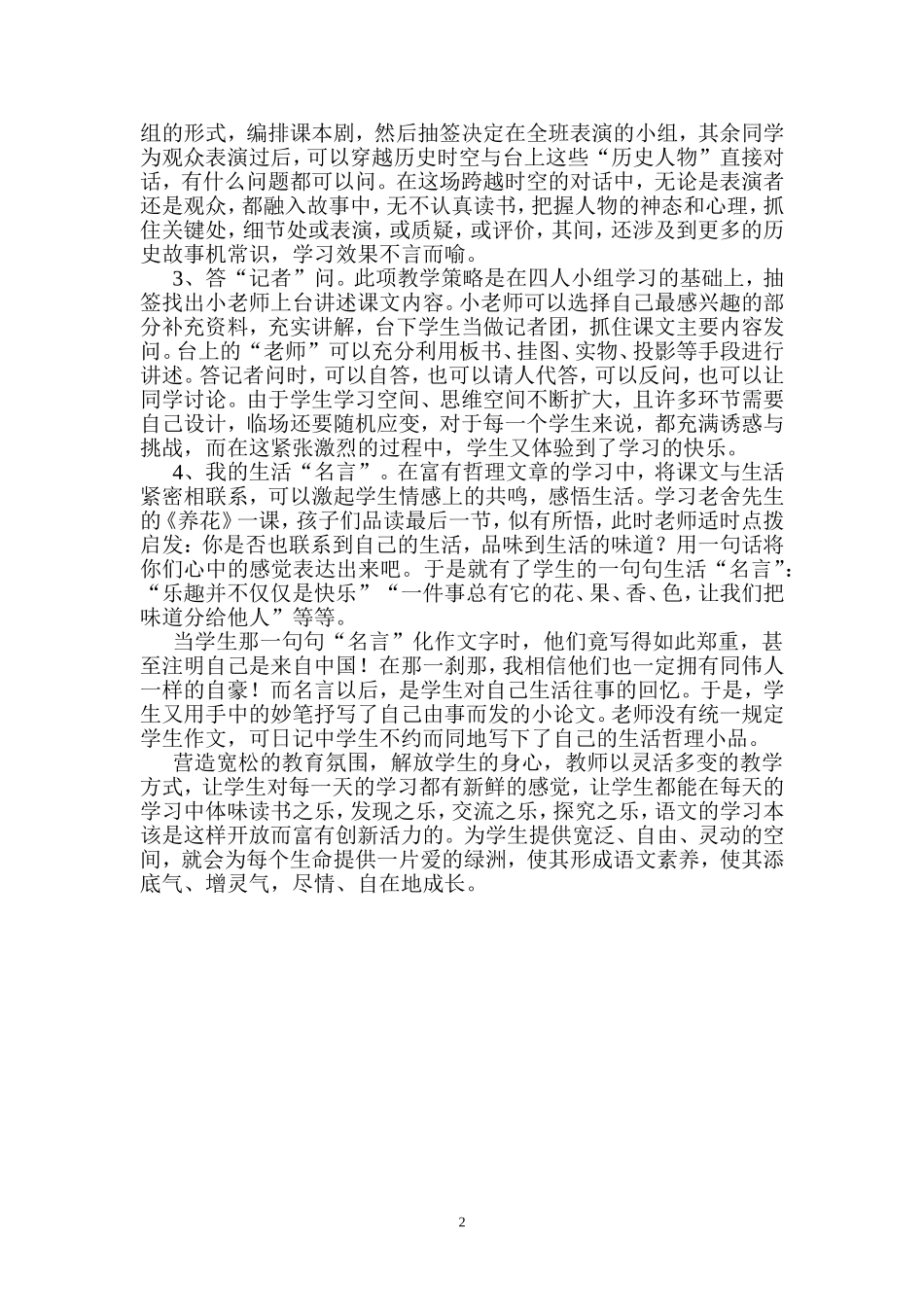 组的形式，编排课本剧，然后抽签决定在全班表演的小组，其余同学为观众表演过后，可以穿越历史时空与台上这些“历史人物”直接对话，有什么问题都可以问。在这场跨越时空的对话中，无论是表演者还是观众，都融入故事中，无不认真读书，把握人物的神态和心理，抓住关键处，细节处或表演，或质疑，或评价，其间，还涉及到更多的历史故事机常识，学习效果不言而喻。

3、答“记者”问。此项教学策略是在四人小组学习的基础上，抽签找出小老师上台讲述课文内容。小老师可以选择自己最感兴趣的部分补充资料，充实讲解，台下学生当做记者团，抓住课文主要内容发问。台上的“老师”可以充分利用板书、挂图、实物、投影等手段进行讲述。答记者问时，可以自答，也可以请人代答，可以反问，也可以让同学讨论。由于学生学习空间、思维空间不断扩大，且许多环节需要自己设计，临场还要随机应变，对于每一个学生来说，都充满诱惑与挑战，而在这紧张激烈的过程中，学生又体验到了学习的快乐。

4、我的生活“名言”。在富有哲理文章的学习中，将课文与生活紧密相联系，可以激起学生情感上的共鸣，感悟生活。学习老舍先生的《养花》一课，孩子们品读最后一节，似有所悟，此时老师适时点拨启发：你是否也联系到自己的生活，品味到生活的味道？用一句话将你们心中的感觉表达出来吧。于是就有了学生的一句句生活“名言”：“乐趣并不仅仅是快乐”“一件事总有它的花、果、香、色，让我们把味道分给他人”等等。

当学生那一句句“名言”化作文字时，他们竟写得如此郑重，甚至注明自己是来自中国！在那一刹那，我相信他们也一定拥有同伟人一样的自豪！而名言以后，是学生对自己生活往事的回忆。于是，学生又用手中的妙笔抒写了自己由事而发的小论文。老师没有统一规定学生作文，可日记中学生不约而同地写下了自己的生活哲理小品。

营造宽松的教育氛围，解放学生的身心，教师以灵活多变的教学方式，让学生对每一天的学习都有新鲜的感觉，让学生都能在每天的学习中体味读书之乐，发现之乐，交流之乐，探究之乐，语文的学习本该是这样开放而富有创新活力的。为学生提供宽泛、自由、灵动的空间，就会为每个生命提供一片爱的绿洲，使其形成语文素养，使其添底气、增灵气，尽情、自在地成长。

2